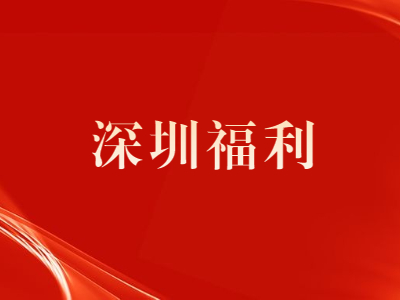 深圳福利